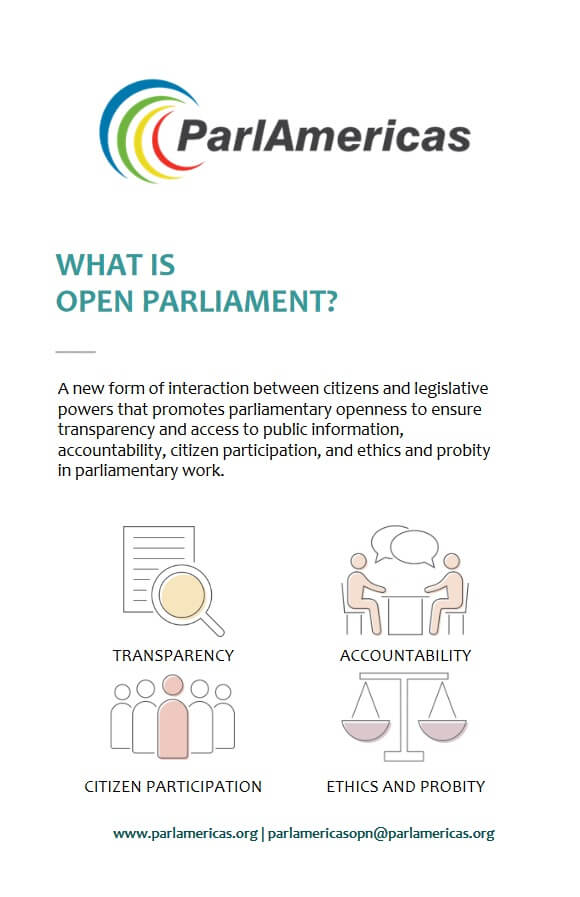 ParlAmericas

WHAT IS
OPEN PARLIAMENT?

A new form of interaction between citizens and legislative powers that promotes parliamentary openness to ensure transparency and access to public information, accountability, citizen participation, and ethics and probity in parliamentary work.

TRANSPARENCY

ACCOUNTABILITY

CITIZEN PARTICIPATION

ETHICS AND PROBITY

www.parlamericas.org | parlamericasopn@parlamericas.org